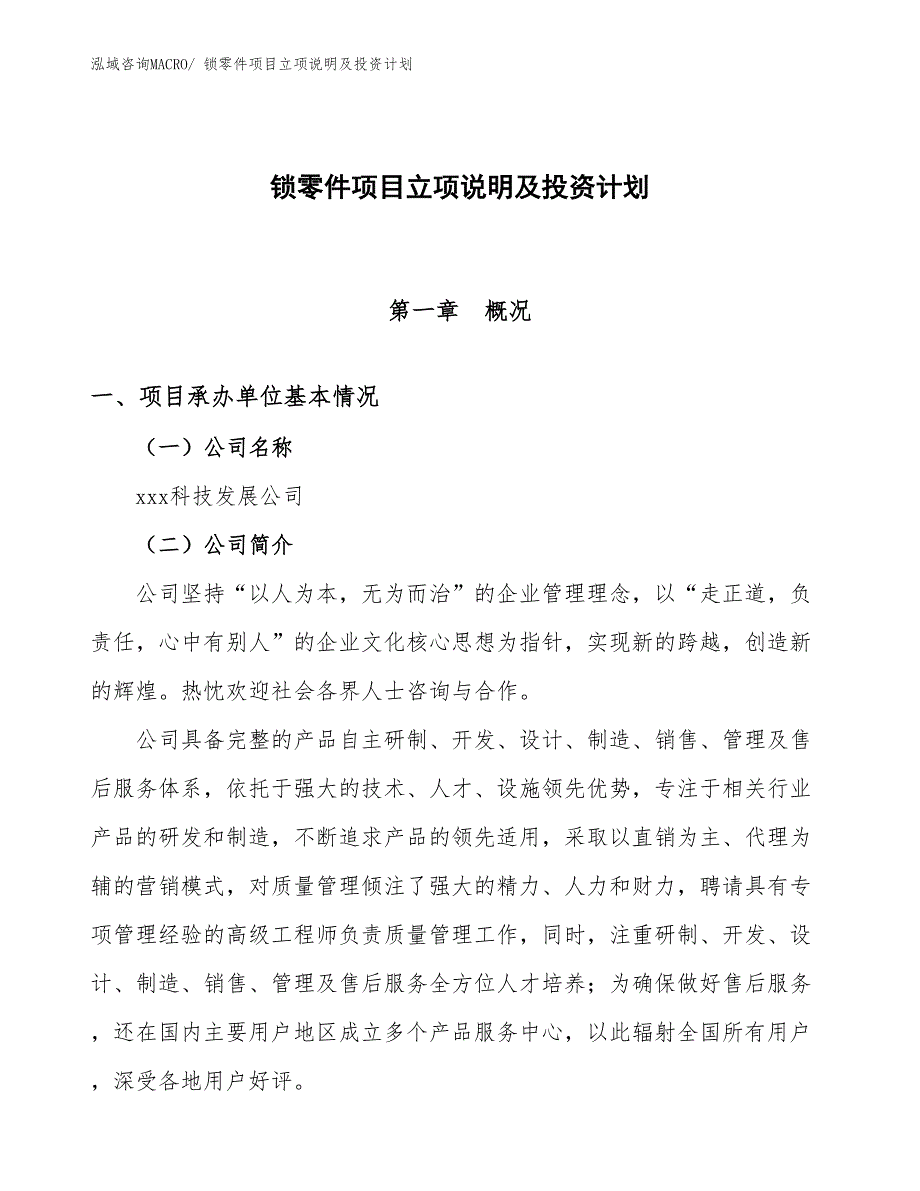 泓域咨询MACRO/ 锁零件项目立项说明及投资计划

锁零件项目立项说明及投资计划

第一章　概况

一、项目承办单位基本情况

（一）公司名称

xxx科技发展公司

（二）公司简介

公司坚持“以人为本，无为而治”的企业管理理念，以“走正道，负责任，心中有别人”的企业文化核心思想为指针，实现新的跨越，创造新的辉煌。热忱欢迎社会各界人士咨询与合作。

公司具备完整的产品自主研制、开发、设计、制造、销售、管理及售后服务体系，依托于强大的技术、人才、设施领先优势，专注于相关行业产品的研发和制造，不断追求产品的领先适用，采取以直销为主、代理为辅的营销模式，对质量管理倾注了强大的精力、人力和财力，聘请具有专项管理经验的高级工程师负责质量管理工作，同时，注重研制、开发、设计、制造、销售、管理及售后服务全方位人才培养；为确保做好售后服务，还在国内主要用户地区成立多个产品服务中心，以此辐射全国所有用户，深受各地用户好评。